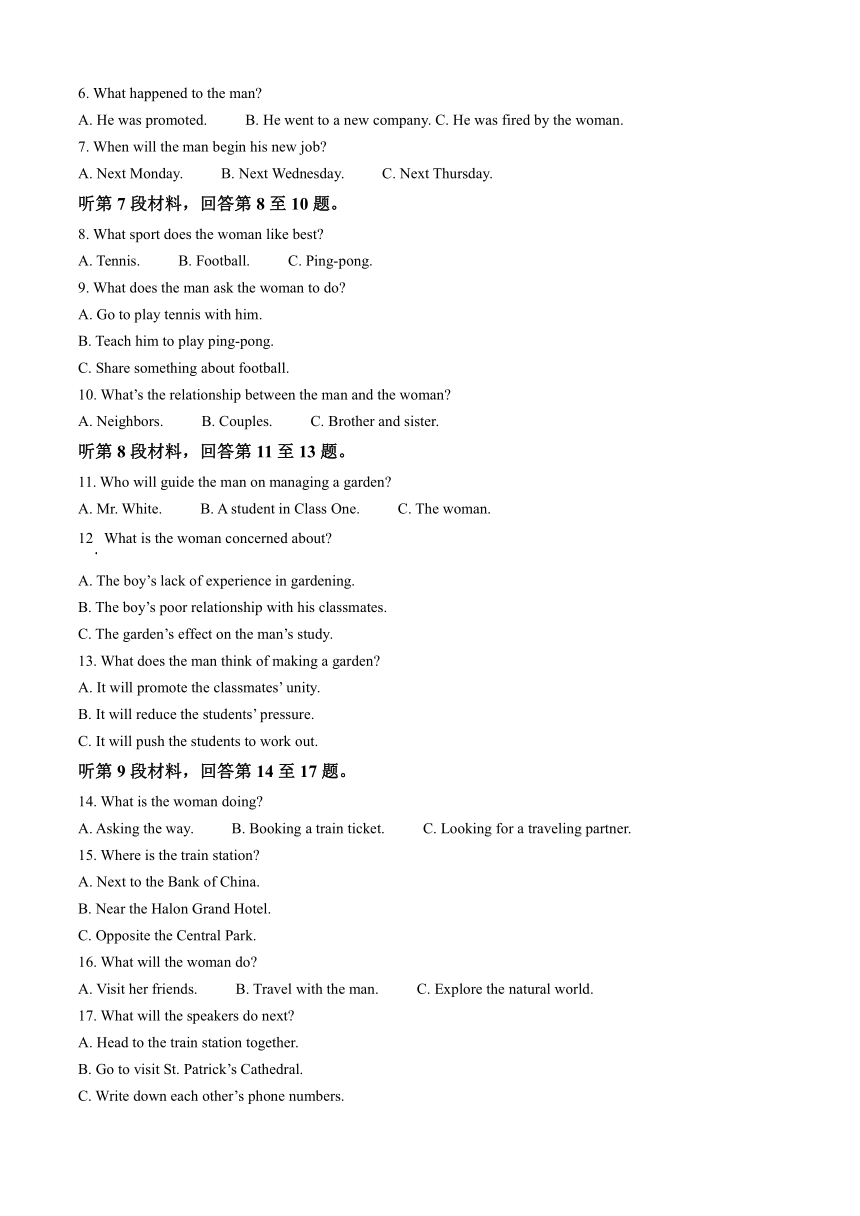 6. What happened to the man?

A. He was promoted.    B. He went to a new company. C. He was fired by the woman.

7. When will the man begin his new job?

A. Next Monday.    B. Next Wednesday.    C. Next Thursday.

听第 7 段材料，回答第 8 至 10 题。

8. What sport does the woman like best?

A. Tennis.    B. Football.    C. Ping-pong.

9. What does the man ask the woman to do?

A. Go to play tennis with him.

B. Teach him to play ping-pong.

C. Share something about football.

10. What's the relationship between the man and the woman?

A. Neighbors.    B. Couples.    C. Brother and sister.

听第 8 段材料，回答第 11 至 13 题。

11. Who will guide the man on managing a garden?

A. Mr. White.    B. A student in Class One.    C. The woman.

12. What is the woman concerned about?

A. The boy's lack of experience in gardening.

B. The boy's poor relationship with his classmates.

C. The garden's effect on the man's study.

13. What does the man think of making a garden?

A. It will promote the classmates' unity.

B. It will reduce the students' pressure.

C. It will push the students to work out.

听第 9 段材料，回答第 14 至 17 题。

14. What is the woman doing?

A. Asking the way.    B. Booking a train ticket.    C. Looking for a traveling partner.

15. Where is the train station?

A. Next to the Bank of China.

B. Near the Halon Grand Hotel.

C. Opposite the Central Park.

16. What will the woman do?

A. Visit her friends.    B. Travel with the man.    C. Explore the natural world.

17. What will the speakers do next?

A. Head to the train station together.

B. Go to visit St. Patrick's Cathedral.

C. Write down each other's phone numbers.